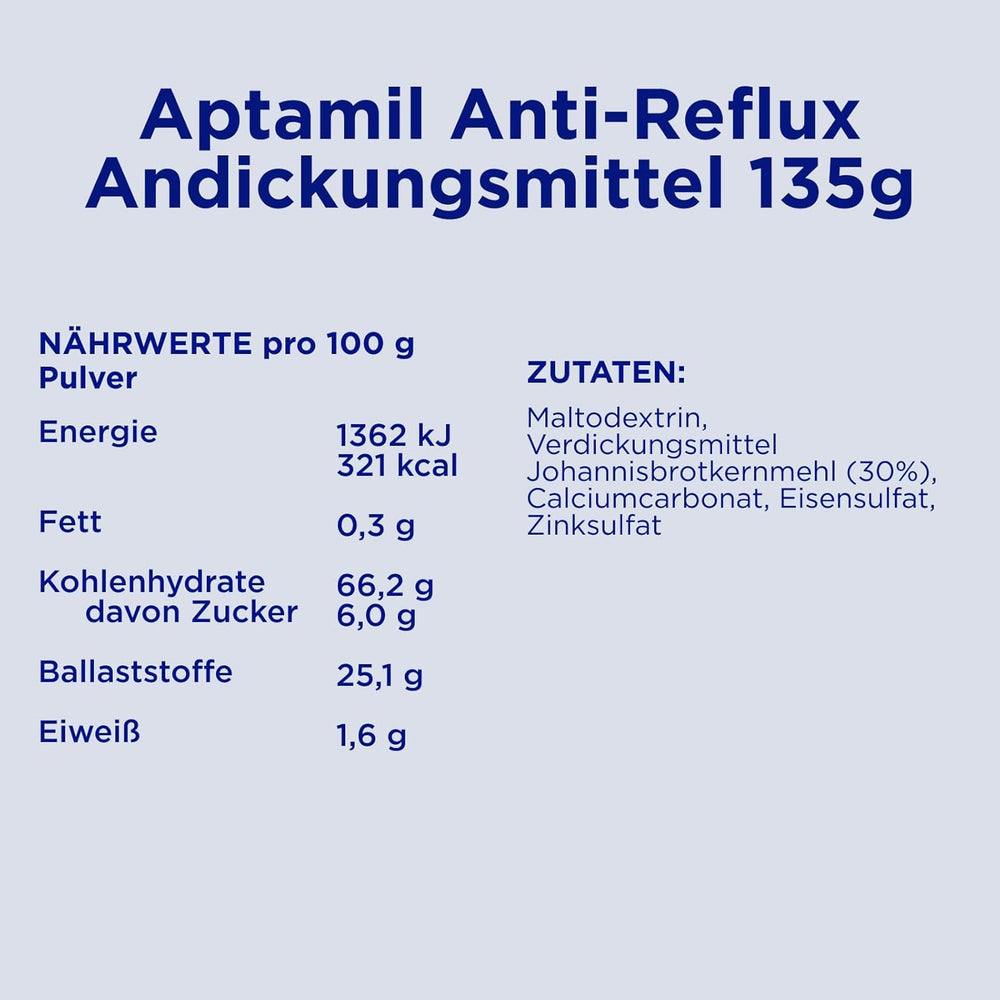 Aptamil Anti-Reflux Andickungsmittel 135g

NÄHRWERTE pro 100 g Pulver

| | |
|---|---|
| Energie | 1362 kJ 321 kcal |
| Fett | 0,3 g |
| Kohlenhydrate | 66,2 g |
| davon Zucker | 6,0 g |
| Ballaststoffe | 25,1 g |
| Eiweiß | 1,6 g |

ZUTATEN:

Maltodextrin, Verdickungsmittel Johannisbrotkernmehl (30%), Calciumcarbonat, Eisensulfat, Zinksulfat